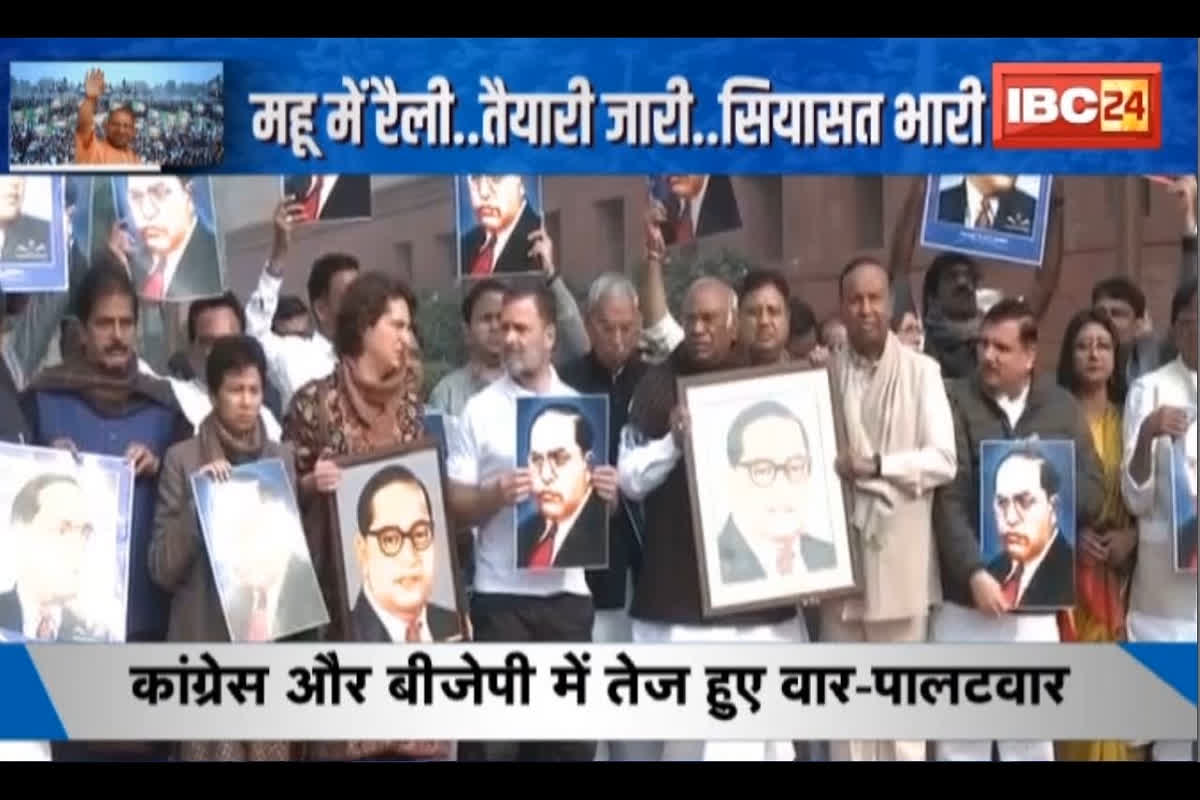 महू में रैली..तैयारी जारी..सियासत भारी

IBC24

कांग्रेस और बीजेपी में तेज हुए वार-पालटवार